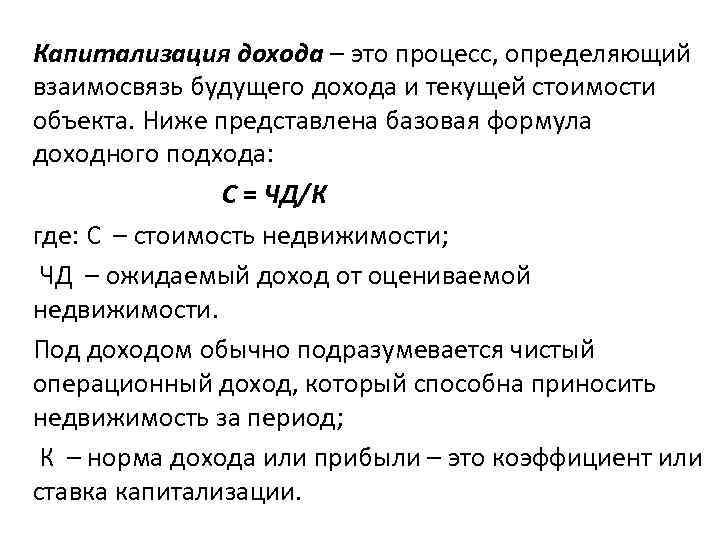 Капитализация дохода – это процесс, определяющий взаимосвязь будущего дохода и текущей стоимости объекта. Ниже представлена базовая формула доходного подхода:

С = ЧД/К

где: С – стоимость недвижимости;

ЧД – ожидаемый доход от оцениваемой недвижимости.

Под доходом обычно подразумевается чистый операционный доход, который способна приносить недвижимость за период;

К – норма дохода или прибыли – это коэффициент или ставка капитализации.